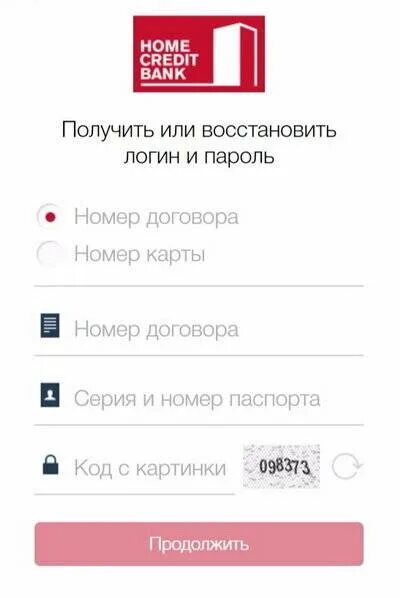 HOME CREDIT BANK

Получить или восстановить логин и пароль

Номер договора
Номер карты

Номер договора

Серия и номер паспорта

Код с картинки 098373

Продолжить